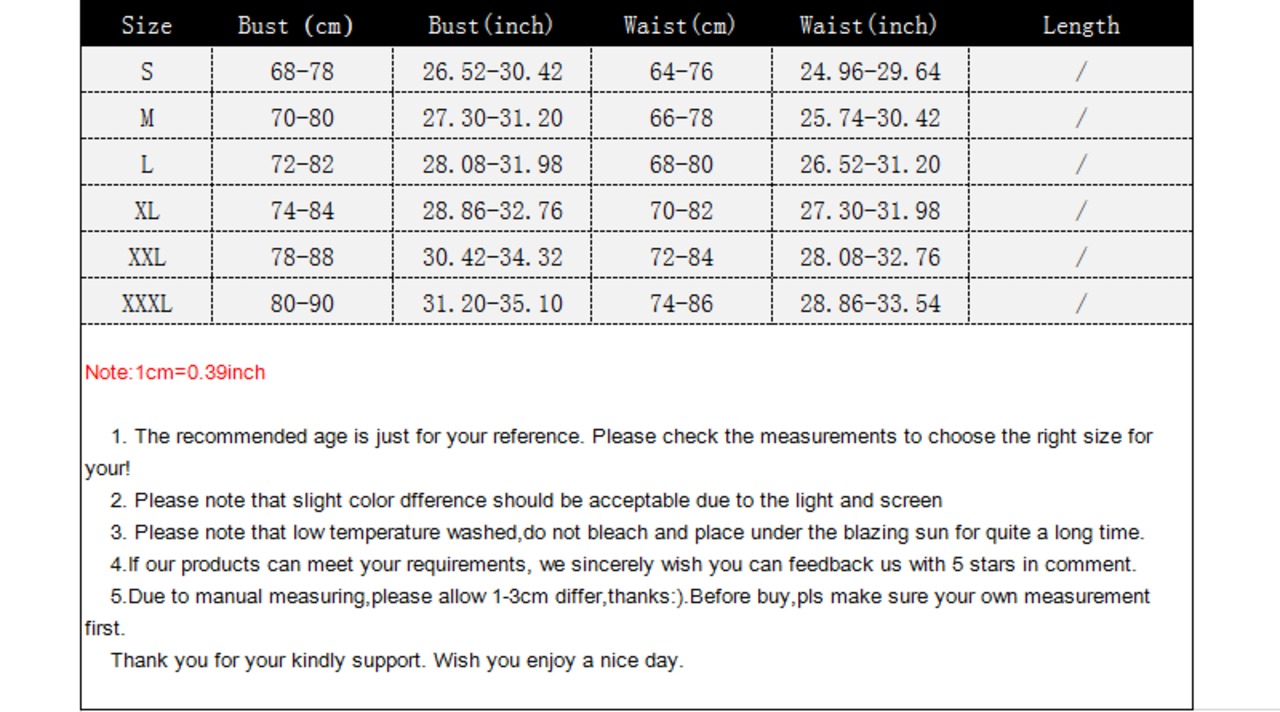 | Size | Bust (cm) | Bust(inch) | Waist(cm) | Waist(inch) | Length |
|---|---|---|---|---|---|
| S | 68-78 | 26.52-30.42 | 64-76 | 24.96-29.64 | / |
| M | 70-80 | 27.30-31.20 | 66-78 | 25.74-30.42 | / |
| L | 72-82 | 28.08-31.98 | 68-80 | 26.52-31.20 | / |
| XL | 74-84 | 28.86-32.76 | 70-82 | 27.30-31.98 | / |
| XXL | 78-88 | 30.42-34.32 | 72-84 | 28.08-32.76 | / |
| XXXL | 80-90 | 31.20-35.10 | 74-86 | 28.86-33.54 | / |

Note:1cm=0.39inch

1. The recommended age is just for your reference. Please check the measurements to choose the right size for your!

2. Please note that slight color dfference should be acceptable due to the light and screen

3. Please note that low temperature washed,do not bleach and place under the blazing sun for quite a long time.

4.If our products can meet your requirements, we sincerely wish you can feedback us with 5 stars in comment.

5.Due to manual measuring,please allow 1-3cm differ,thanks:).Before buy,pls make sure your own measurement first.

Thank you for your kindly support. Wish you enjoy a nice day.